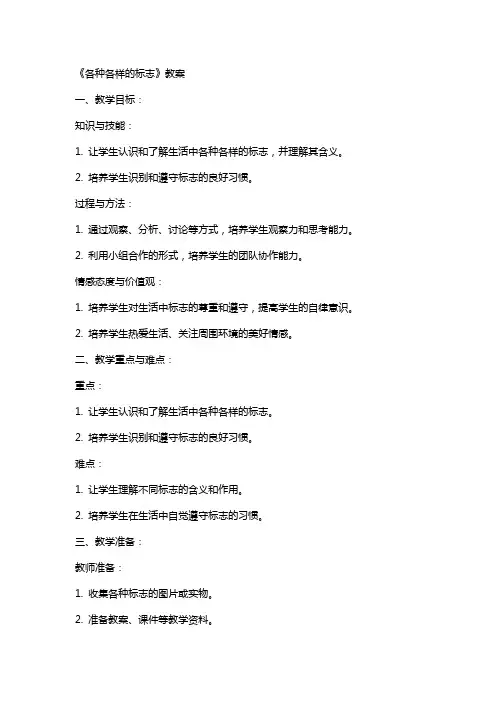 《各种各样的标志》教案

一、教学目标：

知识与技能：

1. 让学生认识和了解生活中各种各样的标志，并理解其含义。

2. 培养学生识别和遵守标志的良好习惯。

过程与方法：

1. 通过观察、分析、讨论等方式，培养学生观察力和思考能力。

2. 利用小组合作的形式，培养学生的团队协作能力。

情感态度与价值观：

1. 培养学生对生活中标志的尊重和遵守，提高学生的自律意识。

2. 培养学生热爱生活、关注周围环境的美好情感。

二、教学重点与难点：

重点：

1. 让学生认识和了解生活中各种各样的标志。

2. 培养学生识别和遵守标志的良好习惯。

难点：

1. 让学生理解不同标志的含义和作用。

2. 培养学生在生活中自觉遵守标志的习惯。

三、教学准备：

教师准备：

1. 收集各种标志的图片或实物。

2. 准备教案、课件等教学资料。